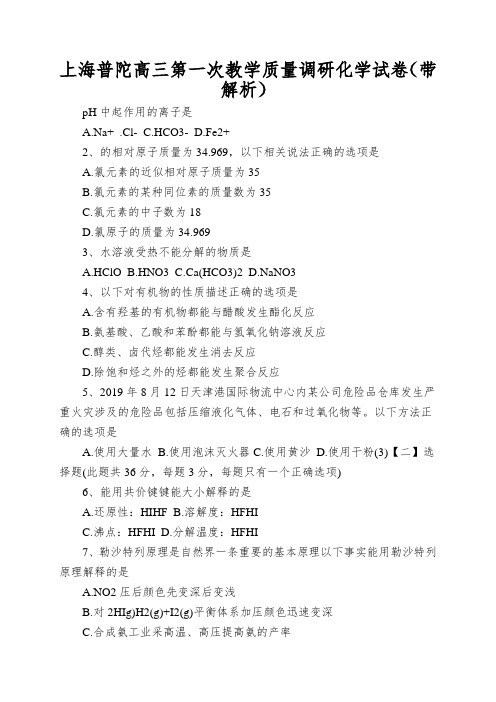 上海普陀高三第一次教学质量调研化学试卷(带解析)

pH 中起作用的离子是

A.Na+ .Cl- C.HCO3- D.Fe2+

2、的相对原子质量为 34.969，以下相关说法正确的选项是

A.氯元素的近似相对原子质量为 35

B.氯元素的某种同位素的质量数为 35

C.氯元素的中子数为 18

D.氯原子的质量为 34.969

3、水溶液受热不能分解的物质是

A.HClO B.HNO3 C.Ca(HCO3)2 D.NaNO3

4、以下对有机物的性质描述正确的选项是

A.含有羟基的有机物都能与醋酸发生酯化反应

B.氨基酸、乙酸和苯酚都能与氢氧化钠溶液反应

C.醇类、卤代烃都能发生消去反应

D.除饱和烃之外的烃都能发生聚合反应

5、2019 年 8 月 12 日天津港国际物流中心内某公司危险品仓库发生严重火灾涉及的危险品包括压缩液化气体、电石和过氧化物等。以下方法正确的选项是

A.使用大量水 B.使用泡沫灭火器 C.使用黄沙 D.使用干粉(3)【二】选择题(此题共 36 分，每题 3 分，每题只有一个正确选项)

6、能用共价键键能大小解释的是

A.还原性：HIHF B.溶解度：HFHI

C.沸点：HFHI D.分解温度：HFHI

7、勒沙特列原理是自然界一条重要的基本原理以下事实能用勒沙特列原理解释的是

A.NO2 压后颜色先变深后变浅

B.对 2HIg)H2(g)+I2(g)平衡体系加压颜色迅速变深

C.合成氨工业采高温、高压提高氨的产率